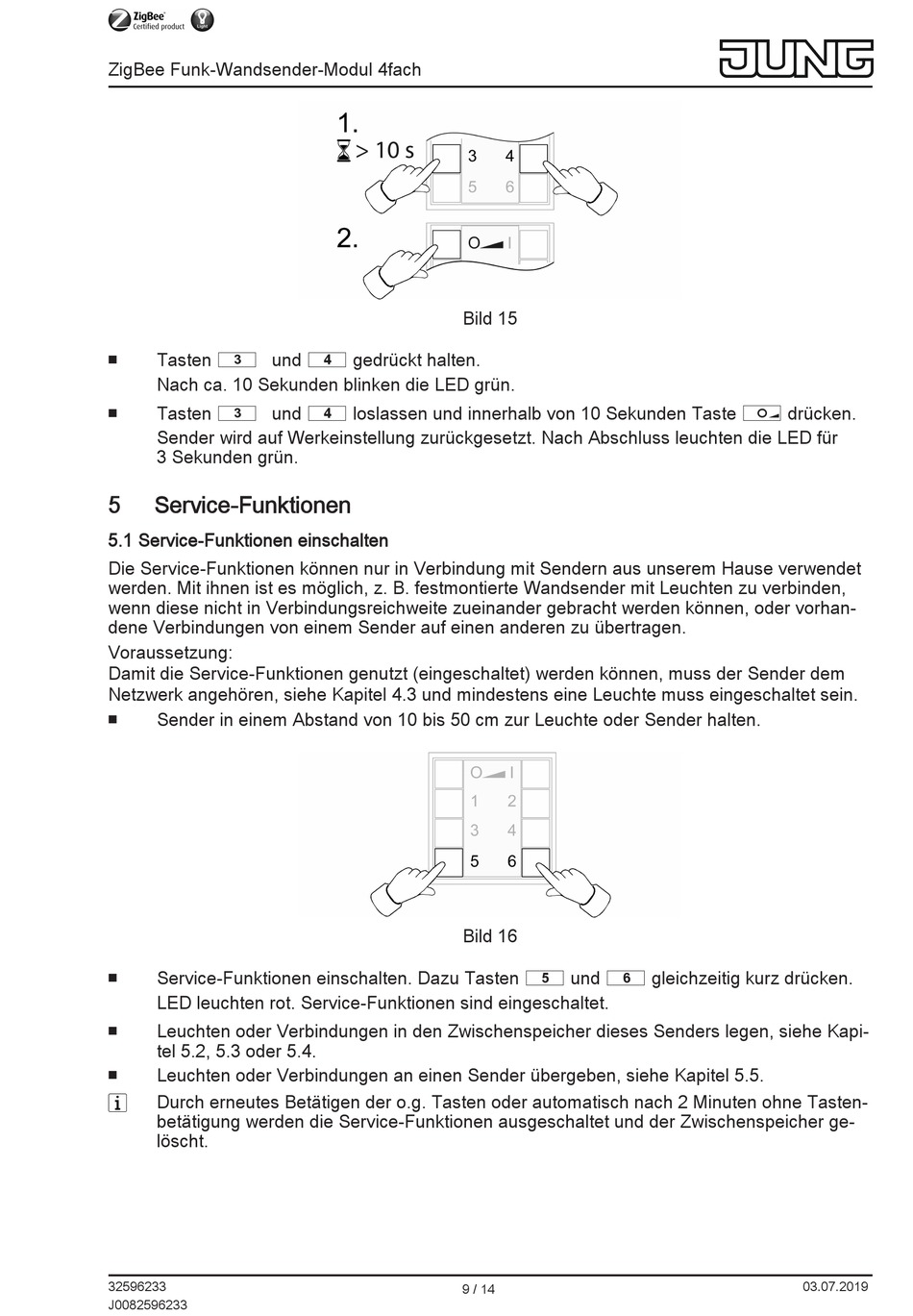 ZigBee Certified product

ZigBee Funk-Wandsender-Modul 4fach

JUNG

1.
> 10 s
3 4
5 6
2.
O I

Bild 15

■ Tasten 3 und 4 gedrückt halten.
Nach ca. 10 Sekunden blinken die LED grün.

■ Tasten 3 und 4 loslassen und innerhalb von 10 Sekunden Taste O drücken.
Sender wird auf Werkeinstellung zurückgesetzt. Nach Abschluss leuchten die LED für 3 Sekunden grün.

5 Service-Funktionen

5.1 Service-Funktionen einschalten

Die Service-Funktionen können nur in Verbindung mit Sendern aus unserem Hause verwendet werden. Mit ihnen ist es möglich, z. B. festmontierte Wandsender mit Leuchten zu verbinden, wenn diese nicht in Verbindungsreichweite zueinander gebracht werden können, oder vorhandene Verbindungen von einem Sender auf einen anderen zu übertragen.

Voraussetzung:
Damit die Service-Funktionen genutzt (eingeschaltet) werden können, muss der Sender dem Netzwerk angehören, siehe Kapitel 4.3 und mindestens eine Leuchte muss eingeschaltet sein.

■ Sender in einem Abstand von 10 bis 50 cm zur Leuchte oder Sender halten.

O I
1 2
3 4
5 6

Bild 16

■ Service-Funktionen einschalten. Dazu Tasten 5 und 6 gleichzeitig kurz drücken.
LED leuchten rot. Service-Funktionen sind eingeschaltet.

■ Leuchten oder Verbindungen in den Zwischenspeicher dieses Senders legen, siehe Kapitel 5.2, 5.3 oder 5.4.

■ Leuchten oder Verbindungen an einen Sender übergeben, siehe Kapitel 5.5.

i Durch erneutes Betätigen der o.g. Tasten oder automatisch nach 2 Minuten ohne Tastenbetätigung werden die Service-Funktionen ausgeschaltet und der Zwischenspeicher gelöscht.

32596233
J0082596233
9 / 14
03.07.2019